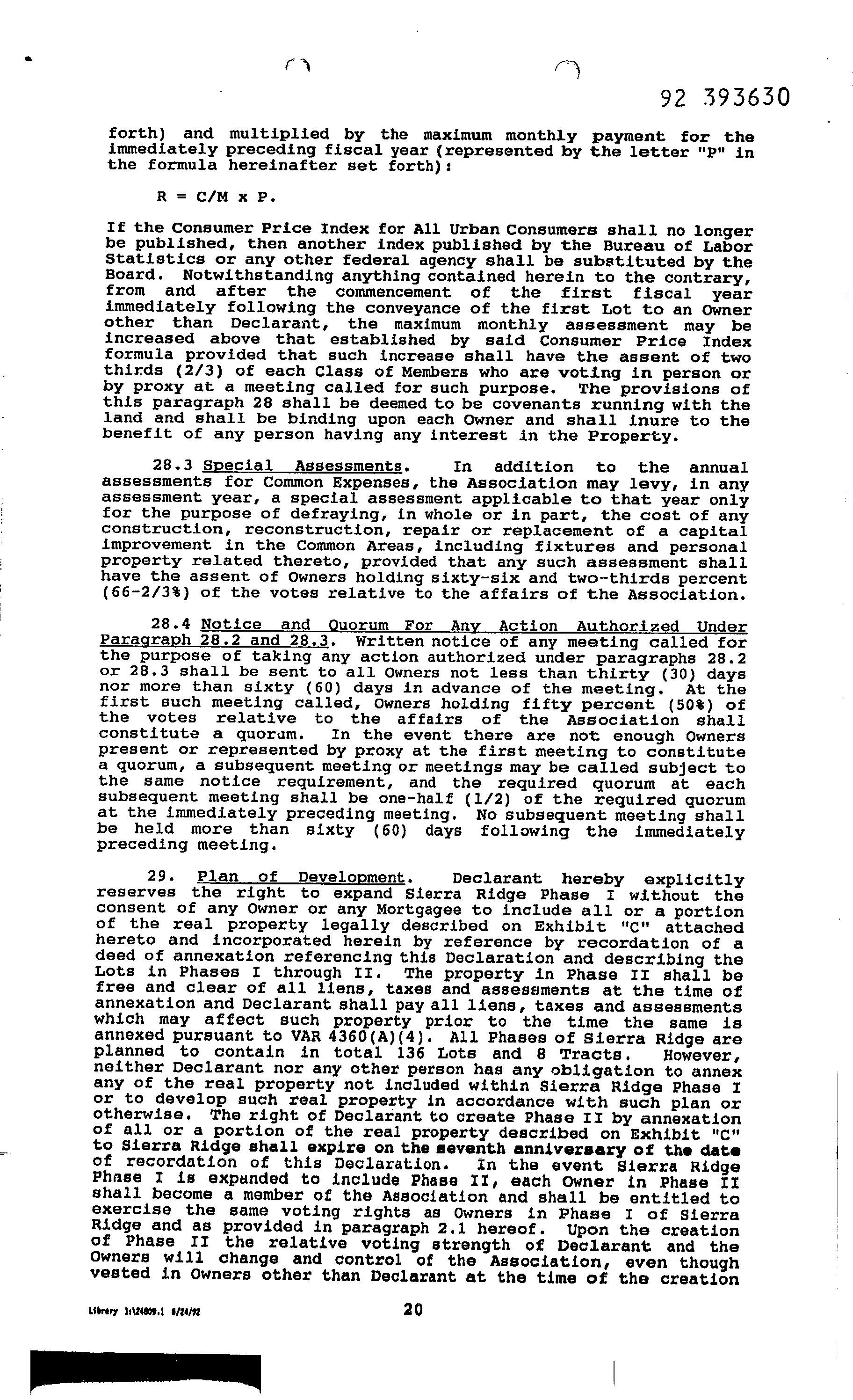 92 393630

forth) and multiplied by the maximum monthly payment for the immediately preceding fiscal year (represented by the letter "P" in the formula hereinafter set forth):

R = C/M x P.

If the Consumer Price Index for All Urban Consumers shall no longer be published, then another index published by the Bureau of Labor Statistics or any other federal agency shall be substituted by the Board. Notwithstanding anything contained herein to the contrary, from and after the commencement of the first fiscal year immediately following the conveyance of the first Lot to an Owner other than Declarant, the maximum monthly assessment may be increased above that established by said Consumer Price Index formula provided that such increase shall have the assent of two thirds (2/3) of each Class of Members who are voting in person or by proxy at a meeting called for such purpose. The provisions of this paragraph 28 shall be deemed to be covenants running with the land and shall be binding upon each Owner and shall inure to the benefit of any person having any interest in the Property.

28.3 Special Assessments. In addition to the annual assessments for Common Expenses, the Association may levy, in any assessment year, a special assessment applicable to that year only for the purpose of defraying, in whole or in part, the cost of any construction, reconstruction, repair or replacement of a capital improvement in the Common Areas, including fixtures and personal property related thereto, provided that any such assessment shall have the assent of Owners holding sixty-six and two-thirds percent (66-2/3%) of the votes relative to the affairs of the Association.

28.4 Notice and Quorum For Any Action Authorized Under Paragraph 28.2 and 28.3. Written notice of any meeting called for the purpose of taking any action authorized under paragraphs 28.2 or 28.3 shall be sent to all Owners not less than thirty (30) days nor more than sixty (60) days in advance of the meeting. At the first such meeting called, Owners holding fifty percent (50%) of the votes relative to the affairs of the Association shall constitute a quorum. In the event there are not enough Owners present or represented by proxy at the first meeting to constitute a quorum, a subsequent meeting or meetings may be called subject to the same notice requirement, and the required quorum at each subsequent meeting shall be one-half (1/2) of the required quorum at the immediately preceding meeting. No subsequent meeting shall be held more than sixty (60) days following the immediately preceding meeting.

29. Plan of Development. Declarant hereby explicitly reserves the right to expand Sierra Ridge Phase I without the consent of any Owner or any Mortgagee to include all or a portion of the real property legally described on Exhibit "C" attached hereto and incorporated herein by reference by recordation of a deed of annexation referencing this Declaration and describing the Lots in Phases I through II. The property in Phase II shall be free and clear of all liens, taxes and assessments at the time of annexation and Declarant shall pay all liens, taxes and assessments which may affect such property prior to the time the same is annexed pursuant to VAR 4360(A)(4). All Phases of Sierra Ridge are planned to contain in total 136 Lots and 8 Tracts. However, neither Declarant nor any other person has any obligation to annex any of the real property not included within Sierra Ridge Phase I or to develop such real property in accordance with such plan or otherwise. The right of Declarant to create Phase II by annexation of all or a portion of the real property described on Exhibit "C" to Sierra Ridge shall expire on the seventh anniversary of the date of recordation of this Declaration. In the event Sierra Ridge Phase I is expanded to include Phase II, each Owner in Phase II shall become a member of the Association and shall be entitled to exercise the same voting rights as Owners in Phase I of Sierra Ridge and as provided in paragraph 2.1 hereof. Upon the creation of Phase II the relative voting strength of Declarant and the Owners will change and control of the Association, even though vested in Owners other than Declarant at the time of the creation

Library 1:\24809.1 8/24/92

20